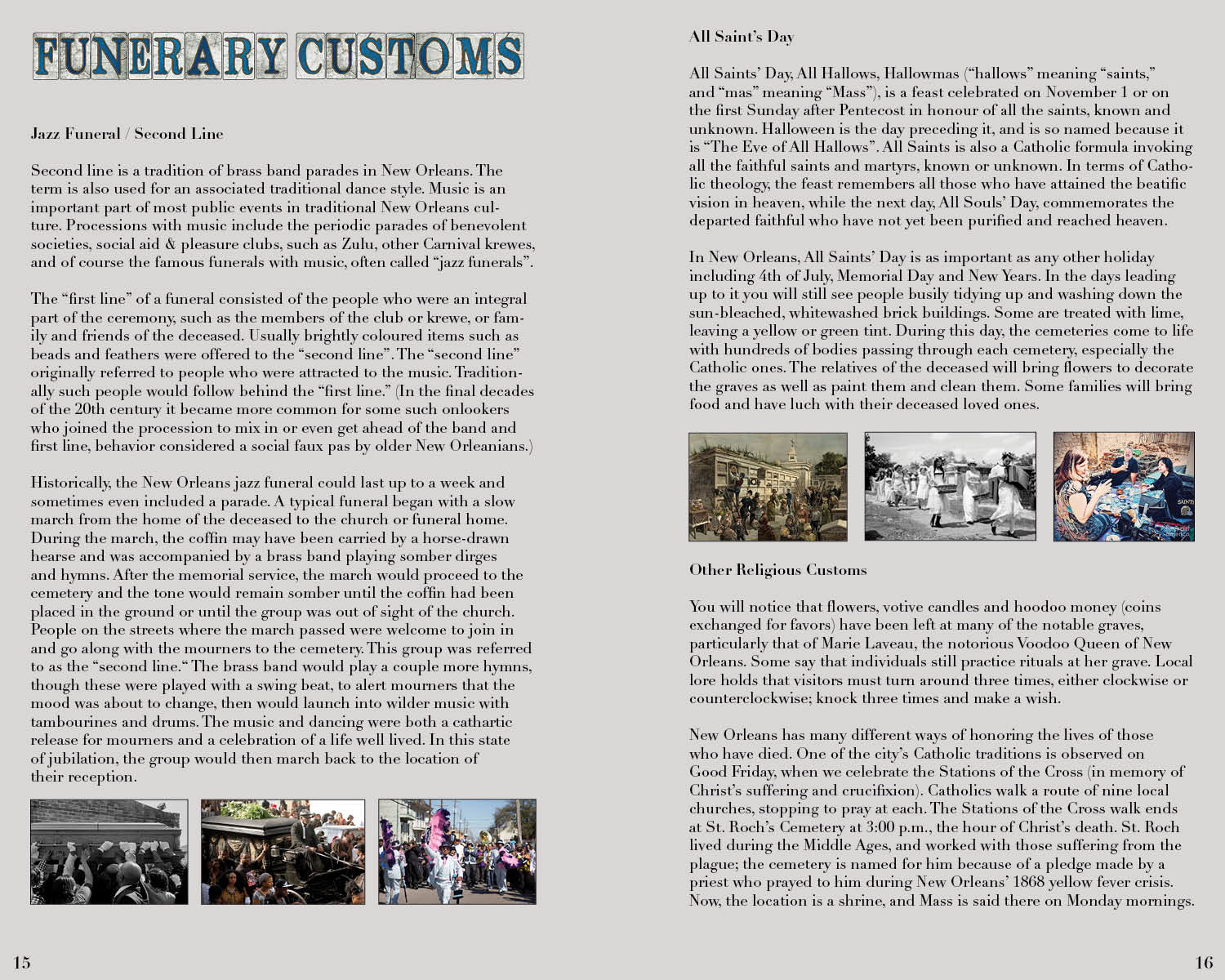 FUNERARY CUSTOMS

Jazz Funeral / Second Line

Second line is a tradition of brass band parades in New Orleans. The term is also used for an associated traditional dance style. Music is an important part of most public events in traditional New Orleans culture. Processions with music include the periodic parades of benevolent societies, social aid & pleasure clubs, such as Zulu, other Carnival krewes, and of course the famous funerals with music, often called "jazz funerals".

The "first line" of a funeral consisted of the people who were an integral part of the ceremony, such as the members of the club or krewe, or family and friends of the deceased. Usually brightly coloured items such as beads and feathers were offered to the "second line". The "second line" originally referred to people who were attracted to the music. Traditionally such people would follow behind the "first line." (In the final decades of the 20th century it became more common for some such onlookers who joined the procession to mix in or even get ahead of the band and first line, behavior considered a social faux pas by older New Orleanians.)

Historically, the New Orleans jazz funeral could last up to a week and sometimes even included a parade. A typical funeral began with a slow march from the home of the deceased to the church or funeral home. During the march, the coffin may have been carried by a horse-drawn hearse and was accompanied by a brass band playing somber dirges and hymns. After the memorial service, the march would proceed to the cemetery and the tone would remain somber until the coffin had been placed in the ground or until the group was out of sight of the church. People on the streets where the march passed were welcome to join in and go along with the mourners to the cemetery. This group was referred to as the "second line." The brass band would play a couple more hymns, though these were played with a swing beat, to alert mourners that the mood was about to change, then would launch into wilder music with tambourines and drums. The music and dancing were both a cathartic release for mourners and a celebration of a life well lived. In this state of jubilation, the group would then march back to the location of their reception.

15

All Saint's Day

All Saints' Day, All Hallows, Hallowmas ("hallows" meaning "saints," and "mas" meaning "Mass"), is a feast celebrated on November 1 or on the first Sunday after Pentecost in honour of all the saints, known and unknown. Halloween is the day preceding it, and is so named because it is "The Eve of All Hallows". All Saints is also a Catholic formula invoking all the faithful saints and martyrs, known or unknown. In terms of Catholic theology, the feast remembers all those who have attained the beatific vision in heaven, while the next day, All Souls' Day, commemorates the departed faithful who have not yet been purified and reached heaven.

In New Orleans, All Saints' Day is as important as any other holiday including 4th of July, Memorial Day and New Years. In the days leading up to it you will still see people busily tidying up and washing down the sun-bleached, whitewashed brick buildings. Some are treated with lime, leaving a yellow or green tint. During this day, the cemeteries come to life with hundreds of bodies passing through each cemetery, especially the Catholic ones. The relatives of the deceased will bring flowers to decorate the graves as well as paint them and clean them. Some families will bring food and have luch with their deceased loved ones.

Other Religious Customs

You will notice that flowers, votive candles and hoodoo money (coins exchanged for favors) have been left at many of the notable graves, particularly that of Marie Laveau, the notorious Voodoo Queen of New Orleans. Some say that individuals still practice rituals at her grave. Local lore holds that visitors must turn around three times, either clockwise or counterclockwise; knock three times and make a wish.

New Orleans has many different ways of honoring the lives of those who have died. One of the city's Catholic traditions is observed on Good Friday, when we celebrate the Stations of the Cross (in memory of Christ's suffering and crucifixion). Catholics walk a route of nine local churches, stopping to pray at each. The Stations of the Cross walk ends at St. Roch's Cemetery at 3:00 p.m., the hour of Christ's death. St. Roch lived during the Middle Ages, and worked with those suffering from the plague; the cemetery is named for him because of a pledge made by a priest who prayed to him during New Orleans' 1868 yellow fever crisis. Now, the location is a shrine, and Mass is said there on Monday mornings.

16